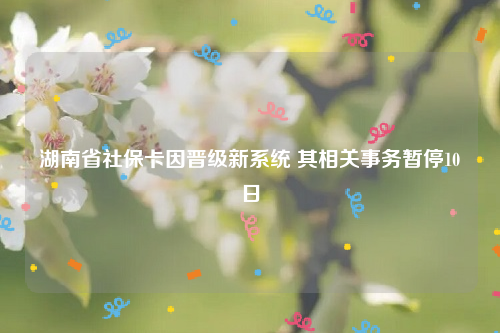 湖南省社保卡因晋级新系统 其相关事务暂停10日